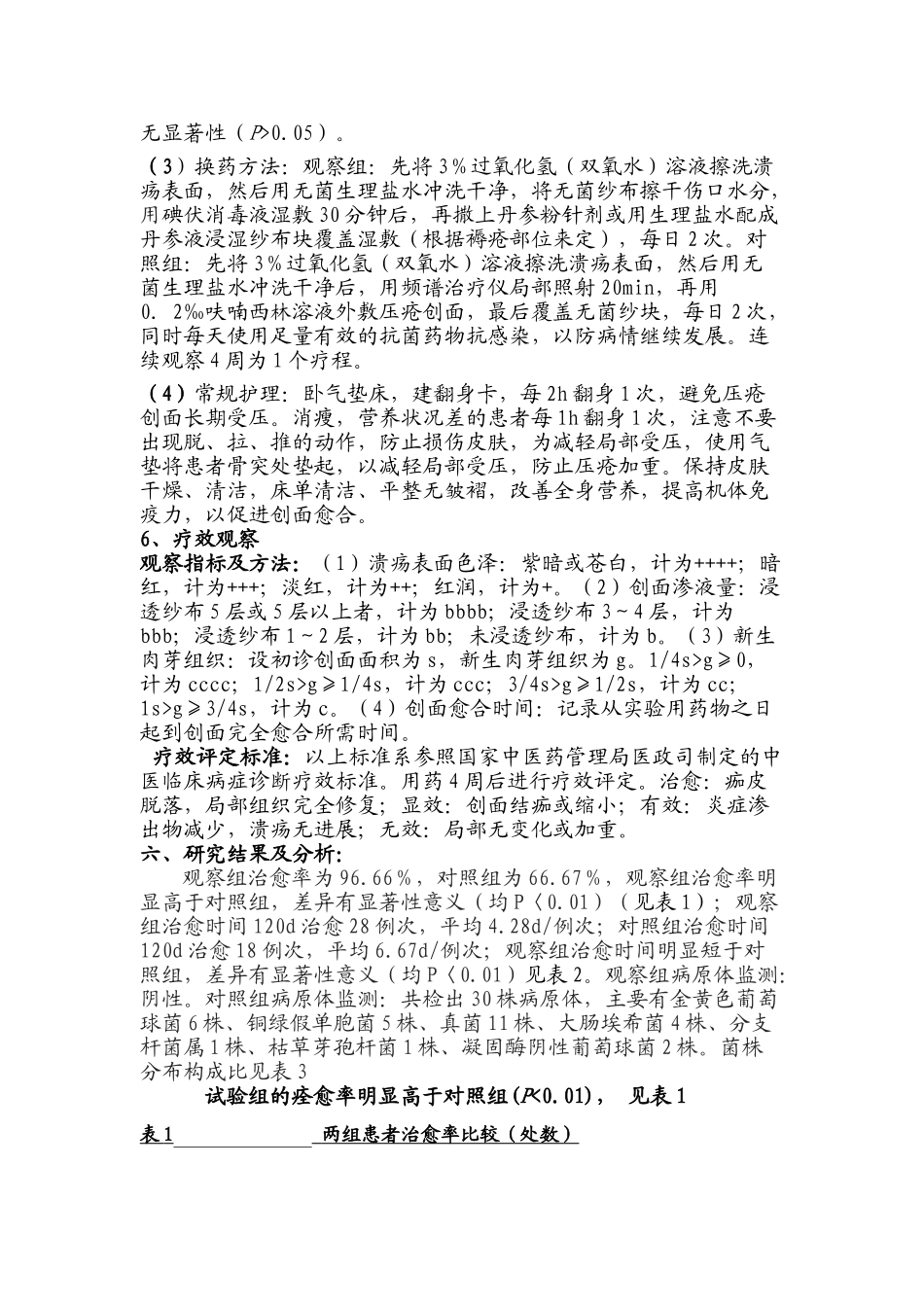 无显著性（P>0.05）。

（3）换药方法：观察组：先将3%过氧化氢（双氧水）溶液擦洗溃疡表面，然后用无菌生理盐水冲洗干净，将无菌纱布擦干伤口水分，用碘伏消毒液湿敷30分钟后，再撒上丹参粉针剂或用生理盐水配成丹参液浸湿纱布块覆盖湿敷（根据褥疮部位来定），每日2次。对照组：先将3%过氧化氢（双氧水）溶液擦洗溃疡表面，然后用无菌生理盐水冲洗干净后，用频谱治疗仪局部照射20min，再用0．2‰呋喃西林溶液外敷压疮创面，最后覆盖无菌纱块，每日2次，同时每天使用足量有效的抗菌药物抗感染，以防病情继续发展。连续观察4周为1个疗程。

（4）常规护理：卧气垫床，建翻身卡，每2h翻身1次，避免压疮创面长期受压。消瘦，营养状况差的患者每1h翻身1次，注意不要出现脱、拉、推的动作，防止损伤皮肤，为减轻局部受压，使用气垫将患者骨突处垫起，以减轻局部受压，防止压疮加重。保持皮肤干燥、清洁，床单清洁、平整无皱褶，改善全身营养，提高机体免疫力，以促进创面愈合。
6、疗效观察
观察指标及方法：（1）溃疡表面色泽：紫暗或苍白，计为++++；暗红，计为+++；淡红，计为++；红润，计为+。（2）创面渗液量：浸透纱布5层或5层以上者，计为bbbb；浸透纱布3～4层，计为bbb；浸透纱布1～2层，计为bb；未浸透纱布，计为b。（3）新生肉芽组织：设初诊创面面积为s，新生肉芽组织为g。1/4s>g≥0，计为cccc；1/2s>g≥1/4s，计为ccc；3/4s>g≥1/2s，计为cc；1s>g≥3/4s，计为c。（4）创面愈合时间：记录从实验用药物之日起到创面完全愈合所需时间。
疗效评定标准：以上标准系参照国家中医药管理局医政司制定的中医临床病症诊断疗效标准。用药4周后进行疗效评定。治愈：痂皮脱落，局部组织完全修复；显效：创面结痂或缩小；有效：炎症渗出物减少，溃疡无进展；无效：局部无变化或加重。
六、研究结果及分析：
观察组治愈率为96.66%，对照组为66.67%，观察组治愈率明显高于对照组，差异有显著性意义（均P〈0.01）（见表1）；观察组治愈时间120d治愈28例次，平均4.28d/例次；对照组治愈时间120d治愈18例次，平均6.67d/例次；观察组治愈时间明显短于对照组，差异有显著性意义（均P〈0.01）见表2。观察组病原体监测：阴性。对照组病原体监测：共检出30株病原体，主要有金黄色葡萄球菌6株、铜绿假单胞菌5株、真菌11株、大肠埃希菌4株、分支杆菌属1株、枯草芽孢杆菌1株、凝固酶阴性葡萄球菌2株。菌株分布构成比见表3
试验组的痊愈率明显高于对照组(P<0.01)， 见表1
表1 两组患者治愈率比较（处数）